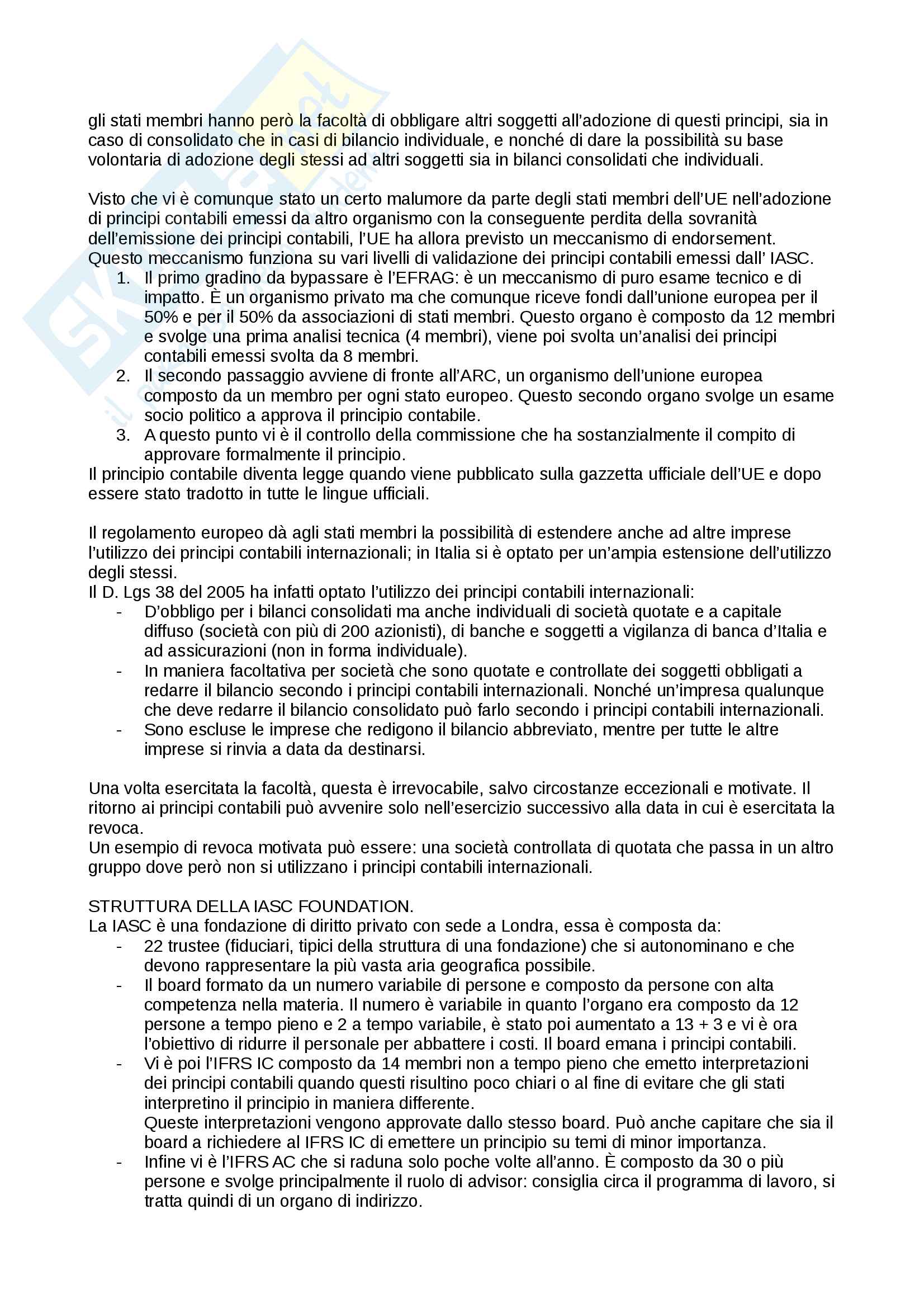 gli stati membri hanno però la facoltà di obbligare altri soggetti all'adozione di questi principi, sia in caso di consolidato che in casi di bilancio individuale, e nonché di dare la possibilità su base volontaria di adozione degli stessi ad altri soggetti sia in bilanci consolidati che individuali.

Visto che vi è comunque stato un certo malumore da parte degli stati membri dell'UE nell'adozione di principi contabili emessi da altro organismo con la conseguente perdita della sovranità dell'emissione dei principi contabili, l'UE ha allora previsto un meccanismo di endorsement. Questo meccanismo funziona su vari livelli di validazione dei principi contabili emessi dall' IASC.
1. Il primo gradino da bypassare è l'EFRAG: è un meccanismo di puro esame tecnico e di impatto. È un organismo privato ma che comunque riceve fondi dall'unione europea per il 50% e per il 50% da associazioni di stati membri. Questo organo è composto da 12 membri e svolge una prima analisi tecnica (4 membri), viene poi svolta un'analisi dei principi contabili emessi svolta da 8 membri.
2. Il secondo passaggio avviene di fronte all'ARC, un organismo dell'unione europea composto da un membro per ogni stato europeo. Questo secondo organo svolge un esame socio politico a approva il principio contabile.
3. A questo punto vi è il controllo della commissione che ha sostanzialmente il compito di approvare formalmente il principio.
Il principio contabile diventa legge quando viene pubblicato sulla gazzetta ufficiale dell'UE e dopo essere stato tradotto in tutte le lingue ufficiali.

Il regolamento europeo dà agli stati membri la possibilità di estendere anche ad altre imprese l'utilizzo dei principi contabili internazionali; in Italia si è optato per un'ampia estensione dell'utilizzo degli stessi.
Il D. Lgs 38 del 2005 ha infatti optato l'utilizzo dei principi contabili internazionali:
- D'obbligo per i bilanci consolidati ma anche individuali di società quotate e a capitale diffuso (società con più di 200 azionisti), di banche e soggetti a vigilanza di banca d'Italia e ad assicurazioni (non in forma individuale).
- In maniera facoltativa per società che sono quotate e controllate dei soggetti obbligati a redarre il bilancio secondo i principi contabili internazionali. Nonché un'impresa qualunque che deve redarre il bilancio consolidato può farlo secondo i principi contabili internazionali.
- Sono escluse le imprese che redigono il bilancio abbreviato, mentre per tutte le altre imprese si rinvia a data da destinarsi.

Una volta esercitata la facoltà, questa è irrevocabile, salvo circostanze eccezionali e motivate. Il ritorno ai principi contabili può avvenire solo nell'esercizio successivo alla data in cui è esercitata la revoca.
Un esempio di revoca motivata può essere: una società controllata di quotata che passa in un altro gruppo dove però non si utilizzano i principi contabili internazionali.

STRUTTURA DELLA IASC FOUNDATION.
La IASC è una fondazione di diritto privato con sede a Londra, essa è composta da:
- 22 trustee (fiduciari, tipici della struttura di una fondazione) che si autonominano e che devono rappresentare la più vasta aria geografica possibile.
- Il board formato da un numero variabile di persone e composto da persone con alta competenza nella materia. Il numero è variabile in quanto l'organo era composto da 12 persone a tempo pieno e 2 a tempo variabile, è stato poi aumentato a 13 + 3 e vi è ora l'obiettivo di ridurre il personale per abbattere i costi. Il board emana i principi contabili.
- Vi è poi l'IFRS IC composto da 14 membri non a tempo pieno che emetto interpretazioni dei principi contabili quando questi risultino poco chiari o al fine di evitare che gli stati interpretino il principio in maniera differente.
Queste interpretazioni vengono approvate dallo stesso board. Può anche capitare che sia il board a richiedere al IFRS IC di emettere un principio su temi di minor importanza.
- Infine vi è l'IFRS AC che si raduna solo poche volte all'anno. È composto da 30 o più persone e svolge principalmente il ruolo di advisor: consiglia circa il programma di lavoro, si tratta quindi di un organo di indirizzo.